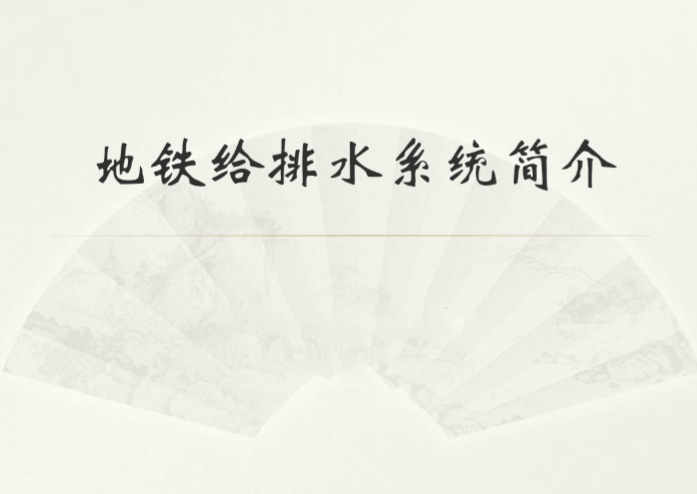 地铁给排水系统简介